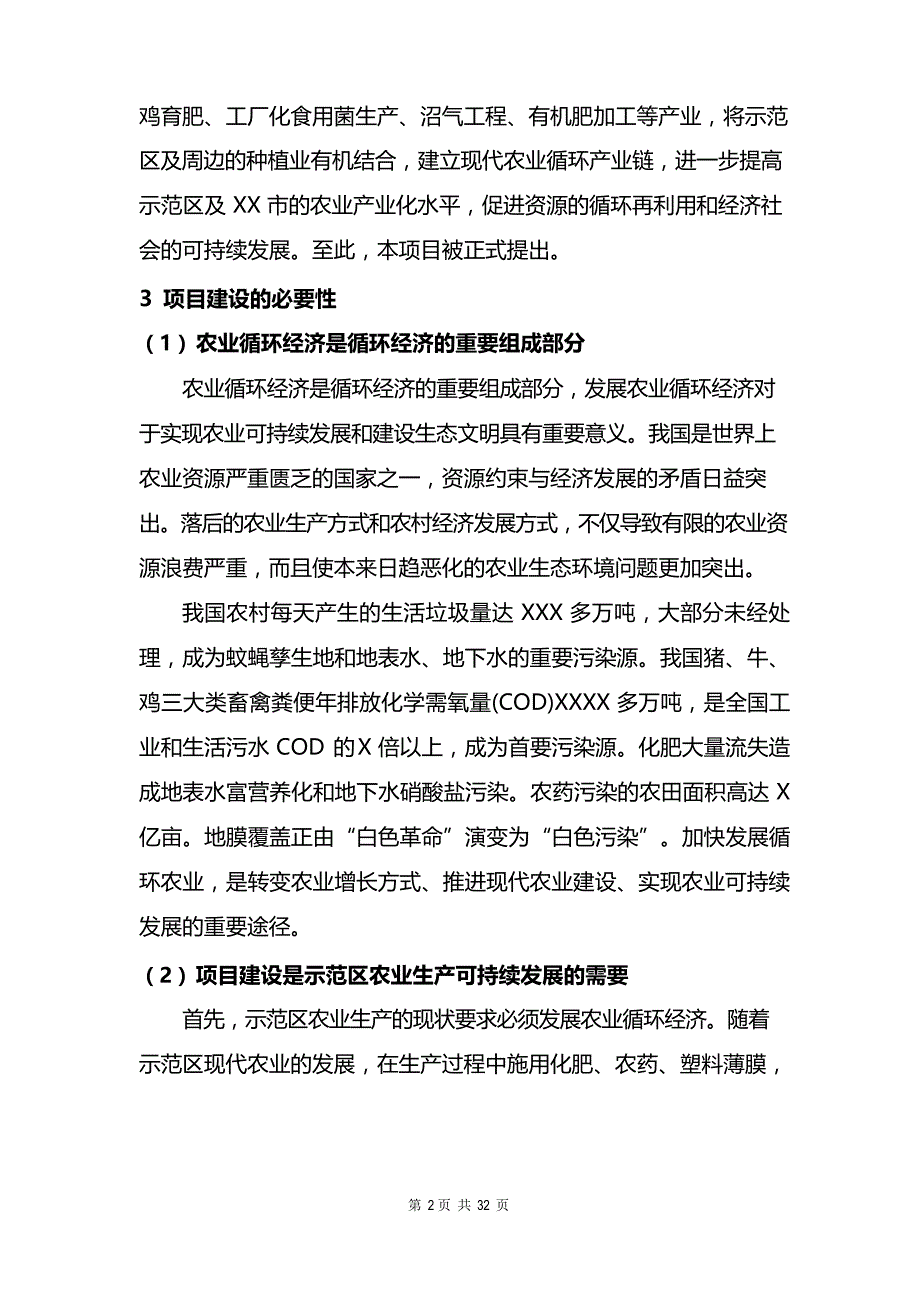 鸡育肥、工厂化食用菌生产、沼气工程、有机肥加工等产业，将示范区及周边的种植业有机结合，建立现代农业循环产业链，进一步提高示范区及 XX 市的农业产业化水平，促进资源的循环再利用和经济社会的可持续发展。至此，本项目被正式提出。

3 项目建设的必要性

（1）农业循环经济是循环经济的重要组成部分

农业循环经济是循环经济的重要组成部分，发展农业循环经济对于实现农业可持续发展和建设生态文明具有重要意义。我国是世界上农业资源严重匮乏的国家之一，资源约束与经济发展的矛盾日益突出。落后的农业生产方式和农村经济发展方式，不仅导致有限的农业资源浪费严重，而且使本来日趋恶化的农业生态环境问题更加突出。

我国农村每天产生的生活垃圾量达 XXX 多万吨，大部分未经处理，成为蚊蝇孳生地和地表水、地下水的重要污染源。我国猪、牛、鸡三大类畜禽粪便年排放化学需氧量(COD)XXXX 多万吨，是全国工业和生活污水 COD 的 X 倍以上，成为首要污染源。化肥大量流失造成地表水富营养化和地下水硝酸盐污染。农药污染的农田面积高达 X 亿亩。地膜覆盖正由“白色革命”演变为“白色污染”。加快发展循环农业，是转变农业增长方式、推进现代农业建设、实现农业可持续发展的重要途径。

（2）项目建设是示范区农业生产可持续发展的需要

首先，示范区农业生产的现状要求必须发展农业循环经济。随着示范区现代农业的发展，在生产过程中施用化肥、农药、塑料薄膜，

第 2 页 共 32 页